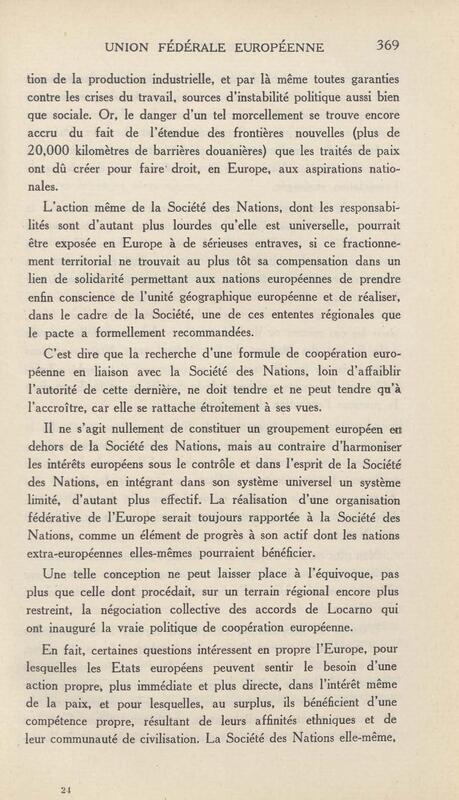 UNION FÉDÉRALE EUROPÉENNE 369

tion de la production industrielle, et par là même toutes garanties contre les crises du travail, sources d'instabilité politique aussi bien que sociale. Or, le danger d'un tel morcellement se trouve encore accru du fait de l'étendue des frontières nouvelles (plus de 20,000 kilomètres de barrières douanières) que les traités de paix ont dû créer pour faire droit, en Europe, aux aspirations nationales.

L'action même de la Société des Nations, dont les responsabilités sont d'autant plus lourdes qu'elle est universelle, pourrait être exposée en Europe à de sérieuses entraves, si ce fractionnement territorial ne trouvait au plus tôt sa compensation dans un lien de solidarité permettant aux nations européennes de prendre enfin conscience de l'unité géographique européenne et de réaliser, dans le cadre de la Société, une de ces ententes régionales que le pacte a formellement recommandées.

C'est dire que la recherche d'une formule de coopération européenne en liaison avec la Société des Nations, loin d'affaiblir l'autorité de cette dernière, ne doit tendre et ne peut tendre qu'à l'accroître, car elle se rattache étroitement à ses vues.

Il ne s'agit nullement de constituer un groupement européen en dehors de la Société des Nations, mais au contraire d'harmoniser les intérêts européens sous le contrôle et dans l'esprit de la Société des Nations, en intégrant dans son système universel un système limité, d'autant plus effectif. La réalisation d'une organisation fédérative de l'Europe serait toujours rapportée à la Société des Nations, comme un élément de progrès à son actif dont les nations extra-européennes elles-mêmes pourraient bénéficier.

Une telle conception ne peut laisser place à l'équivoque, pas plus que celle dont procédait, sur un terrain régional encore plus restreint, la négociation collective des accords de Locarno qui ont inauguré la vraie politique de coopération européenne.

En fait, certaines questions intéressent en propre l'Europe, pour lesquelles les Etats européens peuvent sentir le besoin d'une action propre, plus immédiate et plus directe, dans l'intérêt même de la paix, et pour lesquelles, au surplus, ils bénéficient d'une compétence propre, résultant de leurs affinités ethniques et de leur communauté de civilisation. La Société des Nations elle-même,

24